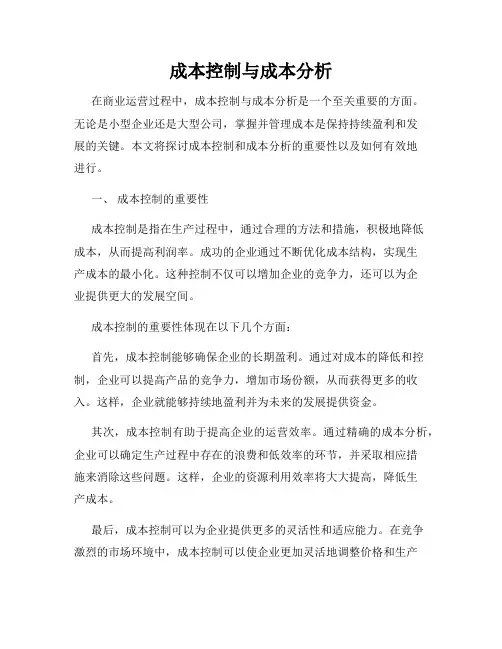 成本控制与成本分析

在商业运营过程中，成本控制与成本分析是一个至关重要的方面。无论是小型企业还是大型公司，掌握并管理成本是保持持续盈利和发展的关键。本文将探讨成本控制和成本分析的重要性以及如何有效地进行。

一、 成本控制的重要性

成本控制是指在生产过程中，通过合理的方法和措施，积极地降低成本，从而提高利润率。成功的企业通过不断优化成本结构，实现生产成本的最小化。这种控制不仅可以增加企业的竞争力，还可以为企业提供更大的发展空间。

成本控制的重要性体现在以下几个方面：

首先，成本控制能够确保企业的长期盈利。通过对成本的降低和控制，企业可以提高产品的竞争力，增加市场份额，从而获得更多的收入。这样，企业就能够持续地盈利并为未来的发展提供资金。

其次，成本控制有助于提高企业的运营效率。通过精确的成本分析，企业可以确定生产过程中存在的浪费和低效率的环节，并采取相应措施来消除这些问题。这样，企业的资源利用效率将大大提高，降低生产成本。

最后，成本控制可以为企业提供更多的灵活性和适应能力。在竞争激烈的市场环境中，成本控制可以使企业更加灵活地调整价格和生产